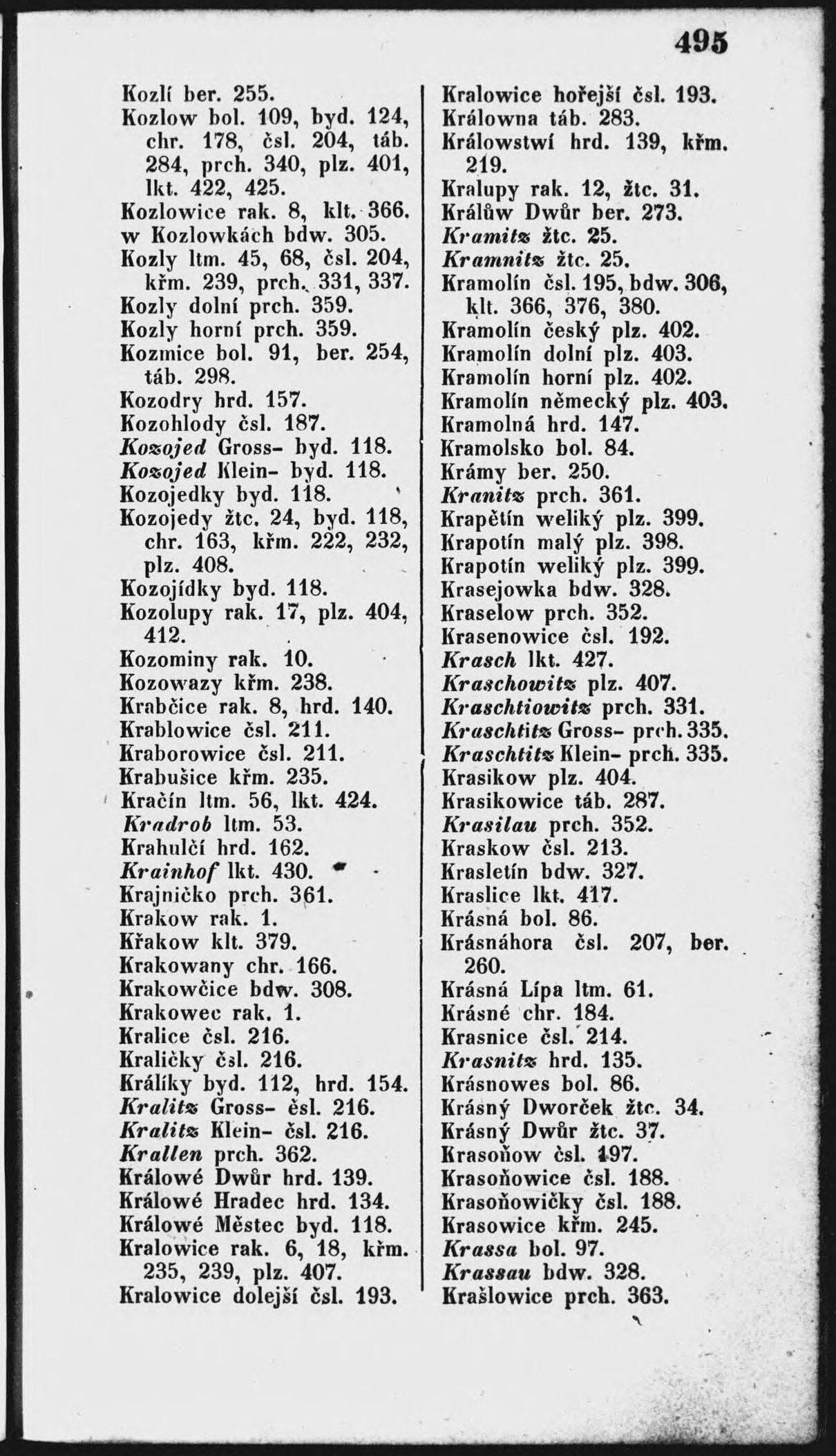 495

Kozlí ber. 255.
Kozlow bol. 109, byd. 124, chr. 178, čsl. 204, táb. 284, prch. 340, plz. 401, lkt. 422, 425.
Kozlowice rak. 8, klt. 366.
w Kozlowkách bdw. 305.
Kozly ltm. 45, 68, čsl. 204, křm. 239, prch. 331, 337.
Kozly dolní prch. 359.
Kozly horní prch. 359.
Kozmice bol. 91, ber. 254, táb. 298.
Kozodry hrd. 157.
Kozohlody čsl. 187.
Kozojed Gross- byd. 118.
Kozojed Klein- byd. 118.
Kozojedky byd. 118.
Kozojedy žtc. 24, byd. 118, chr. 163, křm. 222, 232, plz. 408.
Kozojídky byd. 118.
Kozolupy rak. 17, plz. 404, 412.
Kozominy rak. 10.
Kozowazy křm. 238.
Krabčice rak. 8, hrd. 140.
Krablowice čsl. 211.
Kraborowice čsl. 211.
Krabušice křm. 235.
Kračín ltm. 56, lkt. 424.
Kradrob ltm. 53.
Krahulčí hrd. 162.
Krainhof lkt. 430.
Krajničko prch. 361.
Krakow rak. 1.
Křakow klt. 379.
Krakowany chr. 166.
Krakowčice bdw. 308.
Krakowec rak. 1.
Kralice čsl. 216.
Kraličky čsl. 216.
Králíky byd. 112, hrd. 154.
Kralitz Gross- čsl. 216.
Kralitz Klein- čsl. 216.
Krallen prch. 362.
Králowé Dwůr hrd. 139.
Králowé Hradec hrd. 134.
Králowé Městec byd. 118.
Kralowice rak. 6, 18, křm. 235, 239, plz. 407.
Kralowice dolejší čsl. 193.

Kralowice hořejší čsl. 193.
Králowna táb. 283.
Králowstwí hrd. 139, křm. 219.
Kralupy rak. 12, žtc. 31.
Králůw Dwůr ber. 273.
Kramitz žtc. 25.
Kramnitz žtc. 25.
Kramolín čsl. 195, bdw. 306, klt. 366, 376, 380.
Kramolín český plz. 402.
Kramolín dolní plz. 403.
Kramolín horní plz. 402.
Kramolín německý plz. 403.
Kramolná hrd. 147.
Kramolsko bol. 84.
Krámy ber. 250.
Kranitz prch. 361.
Krapětín weliký plz. 399.
Krapotín malý plz. 398.
Krapotín weliký plz. 399.
Krasejowka bdw. 328.
Kraselow prch. 352.
Krasenowice čsl. 192.
Krasch lkt. 427.
Kraschowitz plz. 407.
Kraschtiowitz prch. 331.
Kraschtitz Gross- prch. 335.
Kraschtitz Klein- prch. 335.
Krasikow plz. 404.
Krasikowice táb. 287.
Krasilau prch. 352.
Kraskow čsl. 213.
Krasletín bdw. 327.
Kraslice lkt. 417.
Krásná bol. 86.
Krásnáhora čsl. 207, ber. 260.
Krásná Lípa ltm. 61.
Krásné chr. 184.
Krasnice čsl. 214.
Krasnitz hrd. 135.
Krásnowes bol. 86.
Krásný Dworček žtc. 34.
Krásný Dwůr žtc. 37.
Krasoňow čsl. 197.
Krasoňowice čsl. 188.
Krasoňowičky čsl. 188.
Krasowice křm. 245.
Krassa bol. 97.
Krassau bdw. 328.
Krašlowice prch. 363.